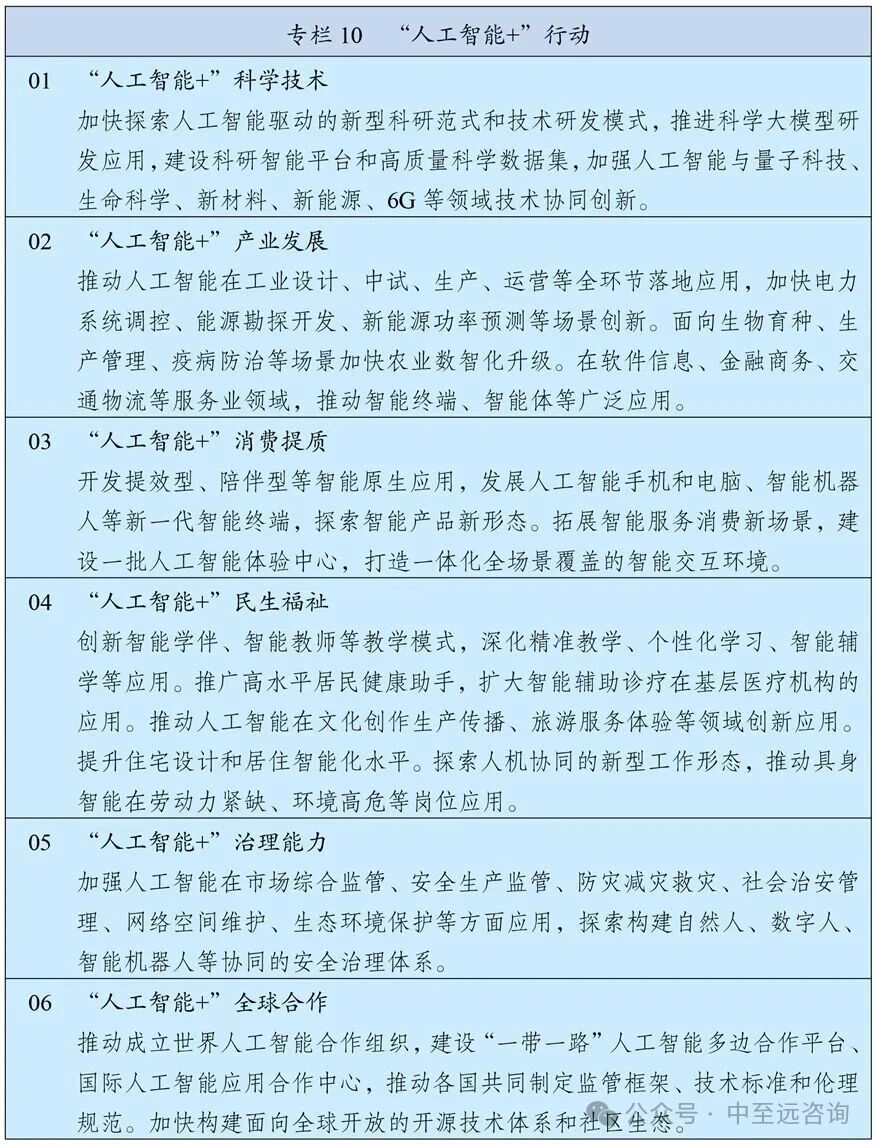 专栏 10　“人工智能+”行动

01　“人工智能+”科学技术
加快探索人工智能驱动的新型科研范式和技术研发模式，推进科学大模型研发应用，建设科研智能平台和高质量科学数据集，加强人工智能与量子科技、生命科学、新材料、新能源、6G 等领域技术协同创新。

02　“人工智能+”产业发展
推动人工智能在工业设计、中试、生产、运营等全环节落地应用，加快电力系统调控、能源勘探开发、新能源功率预测等场景创新。面向生物育种、生产管理、疫病防治等场景加快农业数智化升级。在软件信息、金融商务、交通物流等服务业领域，推动智能终端、智能体等广泛应用。

03　“人工智能+”消费提质
开发提效型、陪伴型等智能原生应用，发展人工智能手机和电脑、智能机器人等新一代智能终端，探索智能产品新形态。拓展智能服务消费新场景，建设一批人工智能体验中心，打造一体化全场景覆盖的智能交互环境。

04　“人工智能+”民生福祉
创新智能学伴、智能教师等教学模式，深化精准教学、个性化学习、智能辅学等应用。推广高水平居民健康助手，扩大智能辅助诊疗在基层医疗机构的应用。推动人工智能在文化创作生产传播、旅游服务体验等领域创新应用。提升住宅设计和居住智能化水平。探索人机协同的新型工作形态，推动具身智能在劳动力紧缺、环境高危等岗位应用。

05　“人工智能+”治理能力
加强人工智能在市场综合监管、安全生产监管、防灾减灾救灾、社会治安管理、网络空间维护、生态环境保护等方面应用，探索构建自然人、数字人、智能机器人等协同的安全治理体系。

06　“人工智能+”全球合作
推动成立世界人工智能合作组织，建设“一带一路”人工智能多边合作平台、国际人工智能应用合作中心，推动各国共同制定监管框架、技术标准和伦理规范。加快构建面向全球开放的开源技术体系和社区生态。

公众号 · 中至远咨询